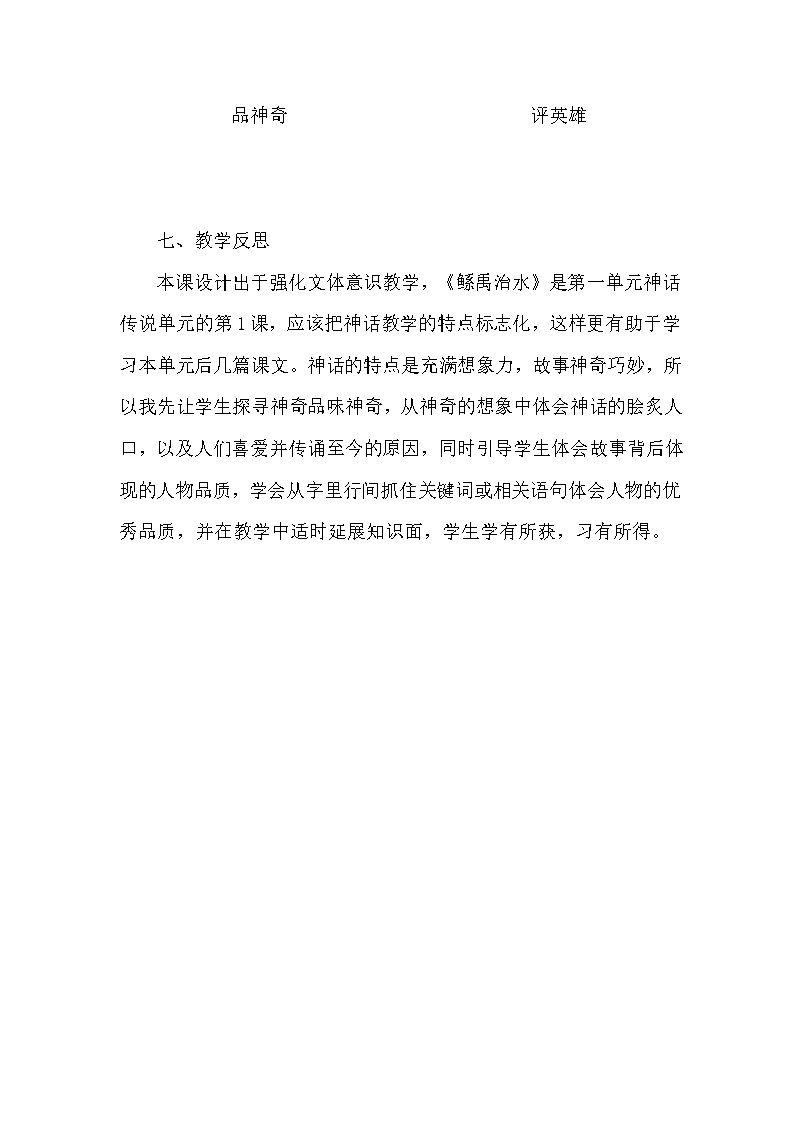 品神奇 评英雄

七、教学反思

本课设计出于强化文体意识教学，《鲧禹治水》是第一单元神话传说单元的第1课，应该把神话教学的特点标志化，这样更有助于学习本单元后几篇课文。神话的特点是充满想象力，故事神奇巧妙，所以我先让学生探寻神奇品味神奇，从神奇的想象中体会神话的脍炙人口，以及人们喜爱并传诵至今的原因，同时引导学生体会故事背后体现的人物品质，学会从字里行间抓住关键词或相关语句体会人物的优秀品质，并在教学中适时延展知识面，学生学有所获，习有所得。